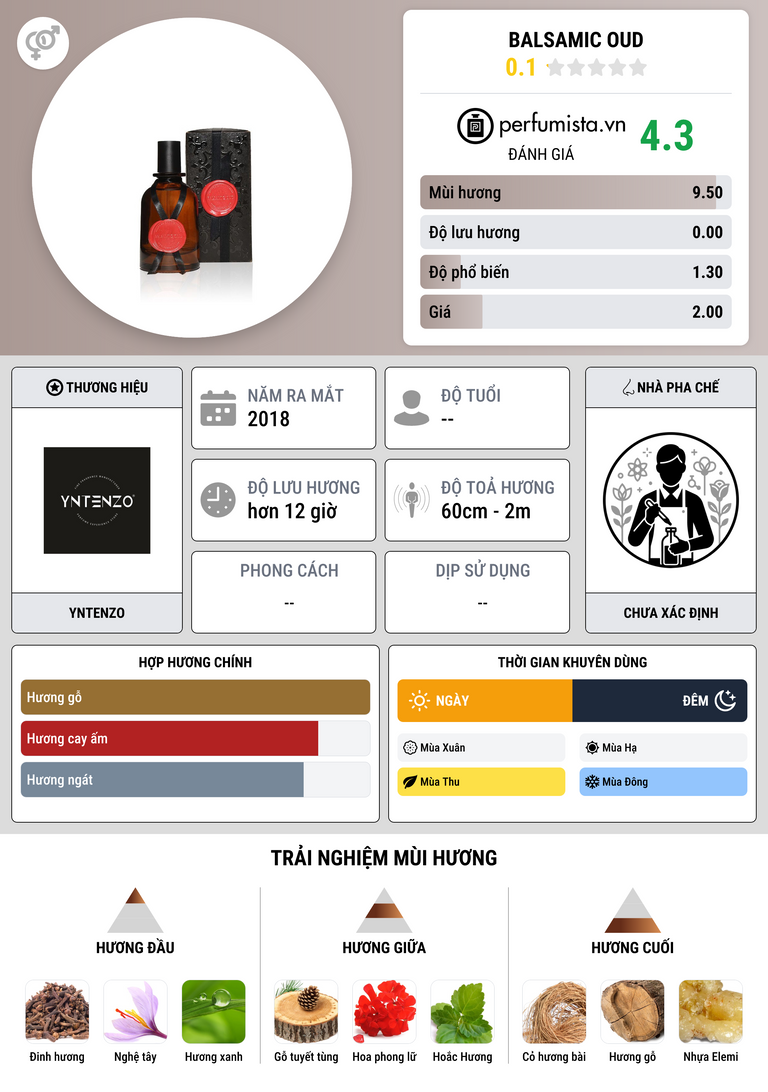 BALSAMIC OUD
0.1

perfumista.vn
ĐÁNH GIÁ
4.3

Mùi hương 9.50
Độ lưu hương 0.00
Độ phổ biến 1.30
Giá 2.00

THƯƠNG HIỆU
YNTENZO
YNTENZO

NĂM RA MẮT
2018

ĐỘ TUỔI
--

ĐỘ LƯU HƯƠNG
hơn 12 giờ

ĐỘ TOẢ HƯƠNG
60cm - 2m

PHONG CÁCH
--

DỊP SỬ DỤNG
--

NHÀ PHA CHẾ
CHƯA XÁC ĐỊNH

HỢP HƯƠNG CHÍNH
Hương gỗ
Hương cay ấm
Hương ngát

THỜI GIAN KHUYÊN DÙNG
NGÀY
ĐÊM
Mùa Xuân
Mùa Hạ
Mùa Thu
Mùa Đông

TRẢI NGHIỆM MÙI HƯƠNG

HƯƠNG ĐẦU
Đinh hương
Nghệ tây
Hương xanh

HƯƠNG GIỮA
Gỗ tuyết tùng
Hoa phong lữ
Hoắc Hương

HƯƠNG CUỐI
Cỏ hương bài
Hương gỗ
Nhựa Elemi